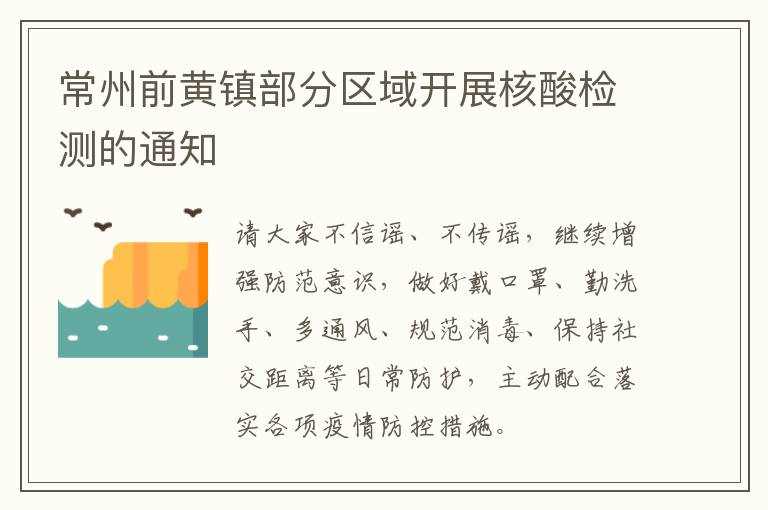 常州前黄镇部分区域开展核酸检测的通知

请大家不信谣、不传谣，继续增强防范意识，做好戴口罩、勤洗手、多通风、规范消毒、保持社交距离等日常防护，主动配合落实各项疫情防控措施。